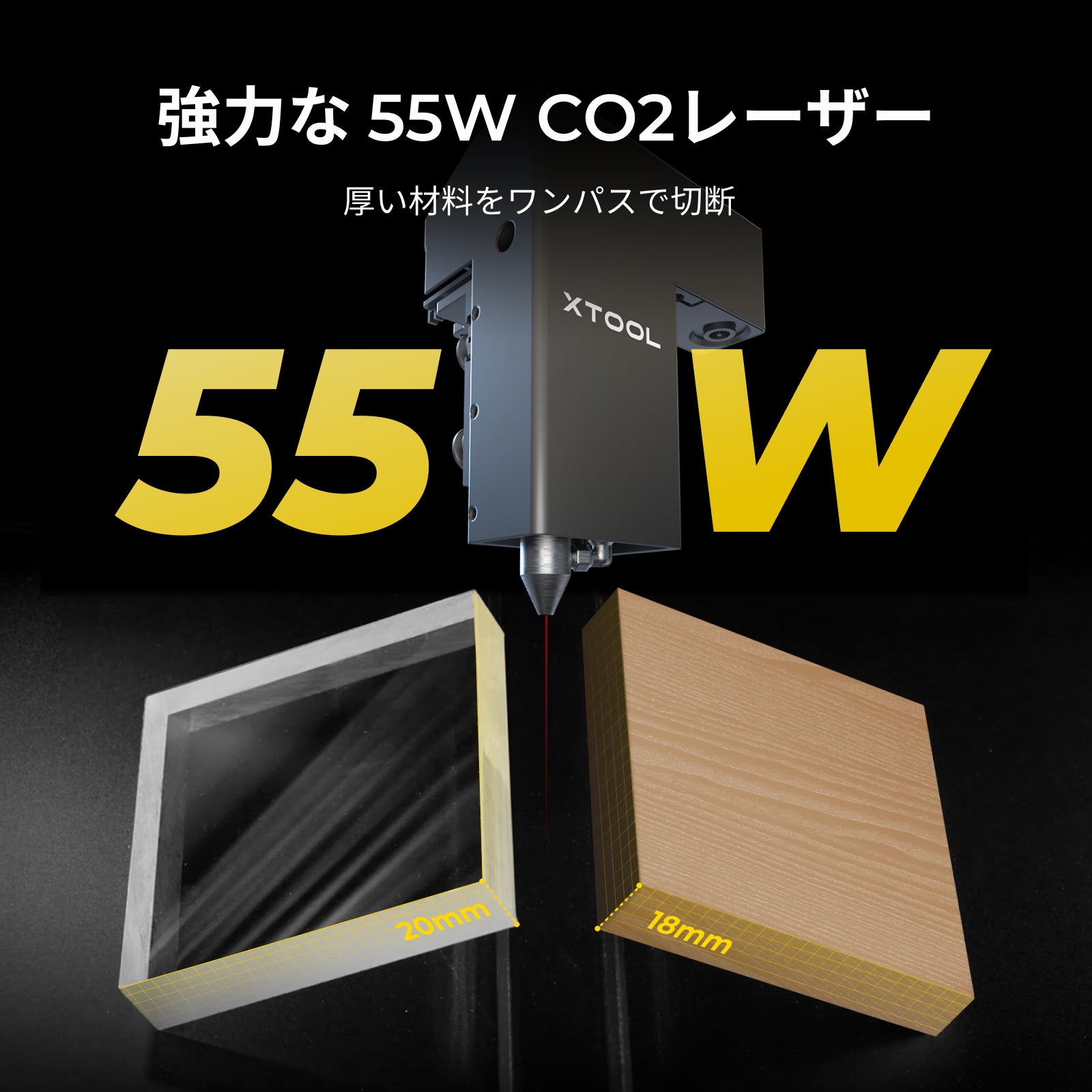 強力な 55W CO2レーザー

厚い材料をワンパスで切断

XTOOL

55W

20mm

18mm